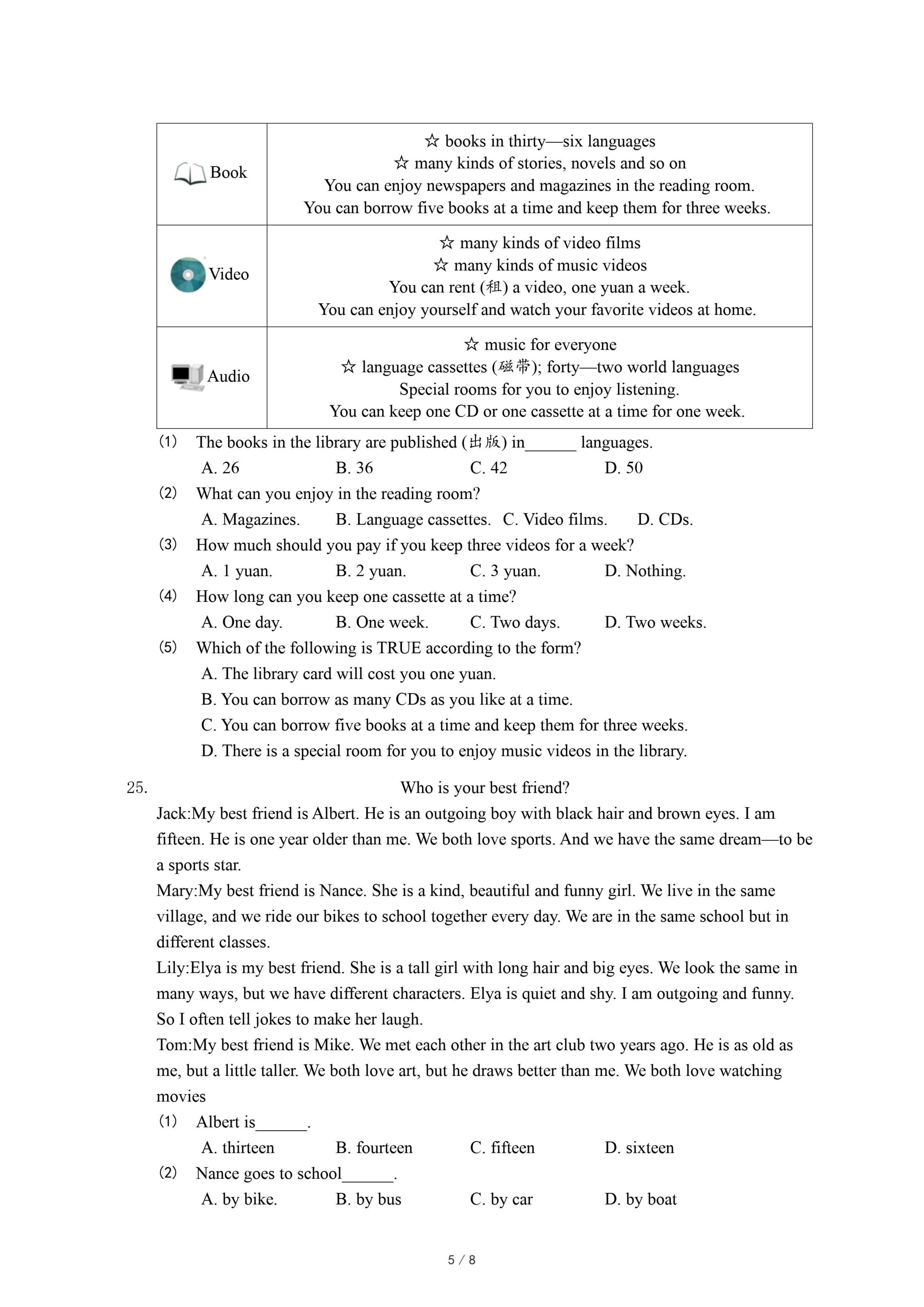 | | |
|---|---|
| Book | ☆ books in thirty—six languages<br>☆ many kinds of stories, novels and so on<br>You can enjoy newspapers and magazines in the reading room.<br>You can borrow five books at a time and keep them for three weeks. |
| Video | ☆ many kinds of video films<br>☆ many kinds of music videos<br>You can rent (租) a video, one yuan a week.<br>You can enjoy yourself and watch your favorite videos at home. |
| Audio | ☆ music for everyone<br>☆ language cassettes (磁带); forty—two world languages<br>Special rooms for you to enjoy listening.<br>You can keep one CD or one cassette at a time for one week. |

(1) The books in the library are published (出版) in______ languages.
A. 26 B. 36 C. 42 D. 50
(2) What can you enjoy in the reading room?
A. Magazines. B. Language cassettes. C. Video films. D. CDs.
(3) How much should you pay if you keep three videos for a week?
A. 1 yuan. B. 2 yuan. C. 3 yuan. D. Nothing.
(4) How long can you keep one cassette at a time?
A. One day. B. One week. C. Two days. D. Two weeks.
(5) Which of the following is TRUE according to the form?
A. The library card will cost you one yuan.
B. You can borrow as many CDs as you like at a time.
C. You can borrow five books at a time and keep them for three weeks.
D. There is a special room for you to enjoy music videos in the library.

25. Who is your best friend?
Jack:My best friend is Albert. He is an outgoing boy with black hair and brown eyes. I am fifteen. He is one year older than me. We both love sports. And we have the same dream—to be a sports star.
Mary:My best friend is Nance. She is a kind, beautiful and funny girl. We live in the same village, and we ride our bikes to school together every day. We are in the same school but in different classes.
Lily:Elya is my best friend. She is a tall girl with long hair and big eyes. We look the same in many ways, but we have different characters. Elya is quiet and shy. I am outgoing and funny. So I often tell jokes to make her laugh.
Tom:My best friend is Mike. We met each other in the art club two years ago. He is as old as me, but a little taller. We both love art, but he draws better than me. We both love watching movies
(1) Albert is______.
A. thirteen B. fourteen C. fifteen D. sixteen
(2) Nance goes to school______.
A. by bike. B. by bus C. by car D. by boat

5 / 8